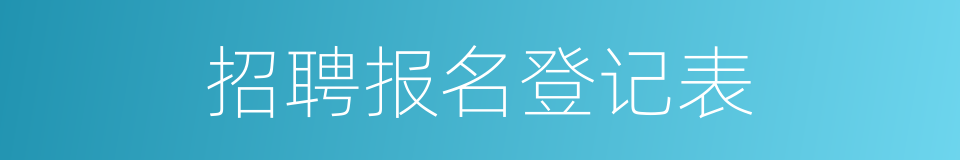 招聘报名登记表